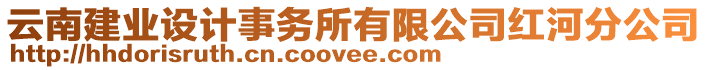 云南建业设计事务所有限公司红河分公司
http://hhdorisruth.cn.coovee.com